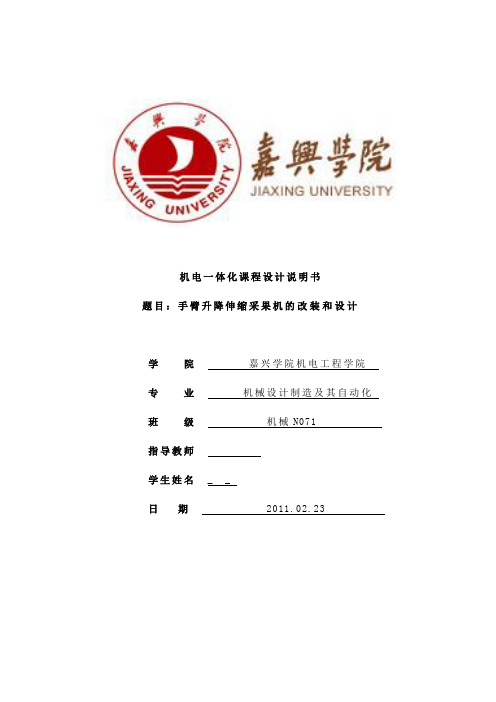 嘉興學院
JIAXING UNIVERSITY

嘉興學院
JIAXING UNIVERSITY

机电一体化课程设计说明书

题目：手臂升降伸缩采果机的改装和设计

学　　院　嘉兴学院机电工程学院

专　　业　机械设计制造及其自动化

班　　级　机械 N071

指导教师

学生姓名

日　　期　2011.02.23